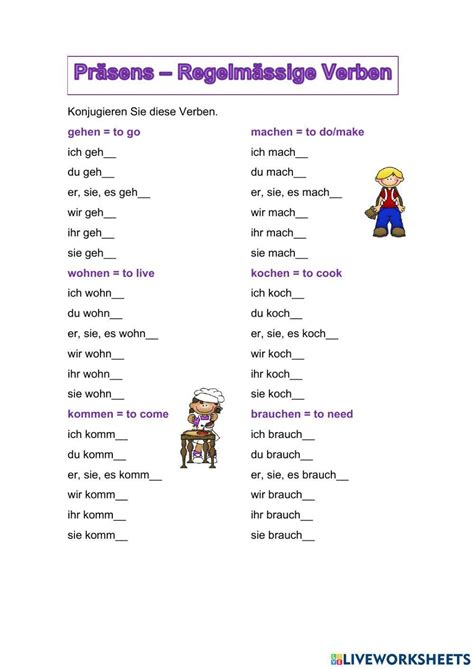 Präsens – Regelmässige Verben

Konjugieren Sie diese Verben.

gehen = to go
ich geh__
du geh__
er, sie, es geh__
wir geh__
ihr geh__
sie geh__

wohnen = to live
ich wohn__
du wohn__
er, sie, es wohn__
wir wohn__
ihr wohn__
sie wohn__

kommen = to come
ich komm__
du komm__
er, sie, es komm__
wir komm__
ihr komm__
sie komm__

machen = to do/make
ich mach__
du mach__
er, sie, es mach__
wir mach__
ihr mach__
sie mach__

kochen = to cook
ich koch__
du koch__
er, sie, es koch__
wir koch__
ihr koch__
sie koch__

brauchen = to need
ich brauch__
du brauch__
er, sie, es brauch__
wir brauch__
ihr brauch__
sie brauch__

LIVEWORKSHEETS